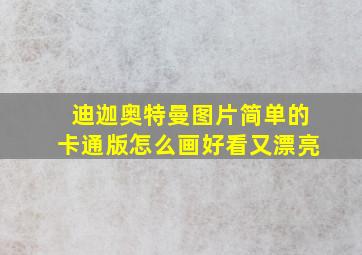 迪迦奥特曼图片简单的
卡通版怎么画好看又漂亮